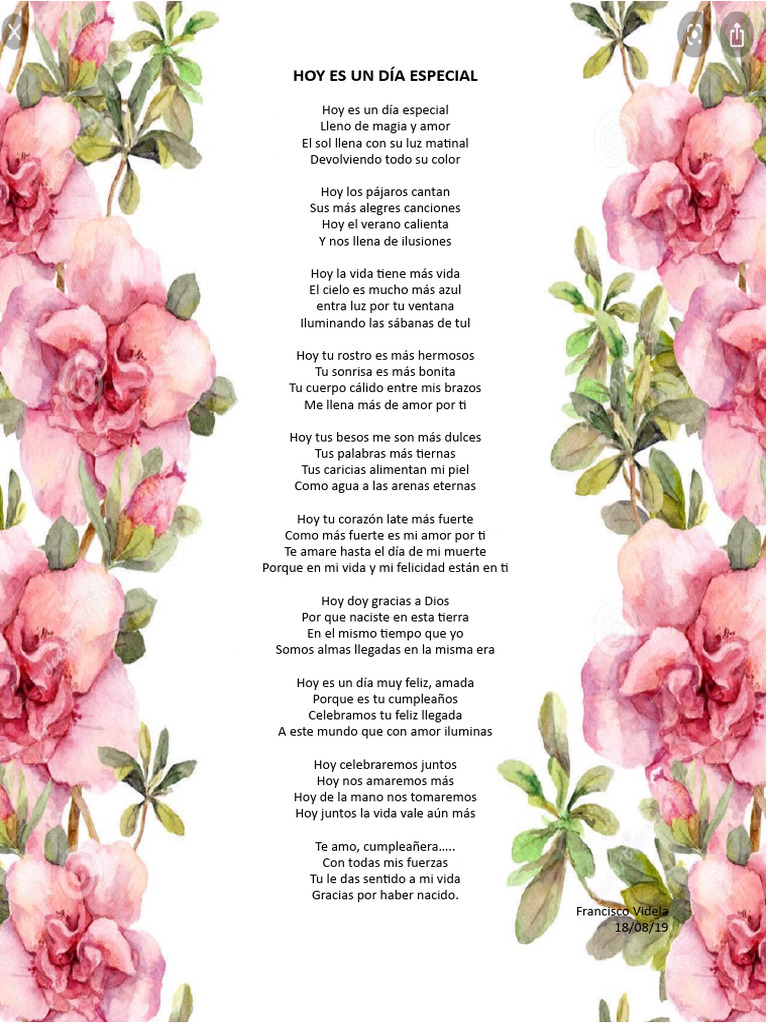 HOY ES UN DÍA ESPECIAL

Hoy es un día especial
Lleno de magia y amor
El sol llena con su luz matinal
Devolviendo todo su color

Hoy los pájaros cantan
Sus más alegres canciones
Hoy el verano calienta
Y nos llena de ilusiones

Hoy la vida tiene más vida
El cielo es mucho más azul
entra luz por tu ventana
Iluminando las sábanas de tul

Hoy tu rostro es más hermosos
Tu sonrisa es más bonita
Tu cuerpo cálido entre mis brazos
Me llena más de amor por ti

Hoy tus besos me son más dulces
Tus palabras más tiernas
Tus caricias alimentan mi piel
Como agua a las arenas eternas

Hoy tu corazón late más fuerte
Como más fuerte es mi amor por ti
Te amare hasta el día de mi muerte
Porque en mi vida y mi felicidad están en ti

Hoy doy gracias a Dios
Por que naciste en esta tierra
En el mismo tiempo que yo
Somos almas llegadas en la misma era

Hoy es un día muy feliz, amada
Porque es tu cumpleaños
Celebramos tu feliz llegada
A este mundo que con amor iluminas

Hoy celebraremos juntos
Hoy nos amaremos más
Hoy de la mano nos tomaremos
Hoy juntos la vida vale aún más

Te amo, cumpleañera.....
Con todas mis fuerzas
Tu le das sentido a mi vida
Gracias por haber nacido.

Francisco Videla
18/08/19